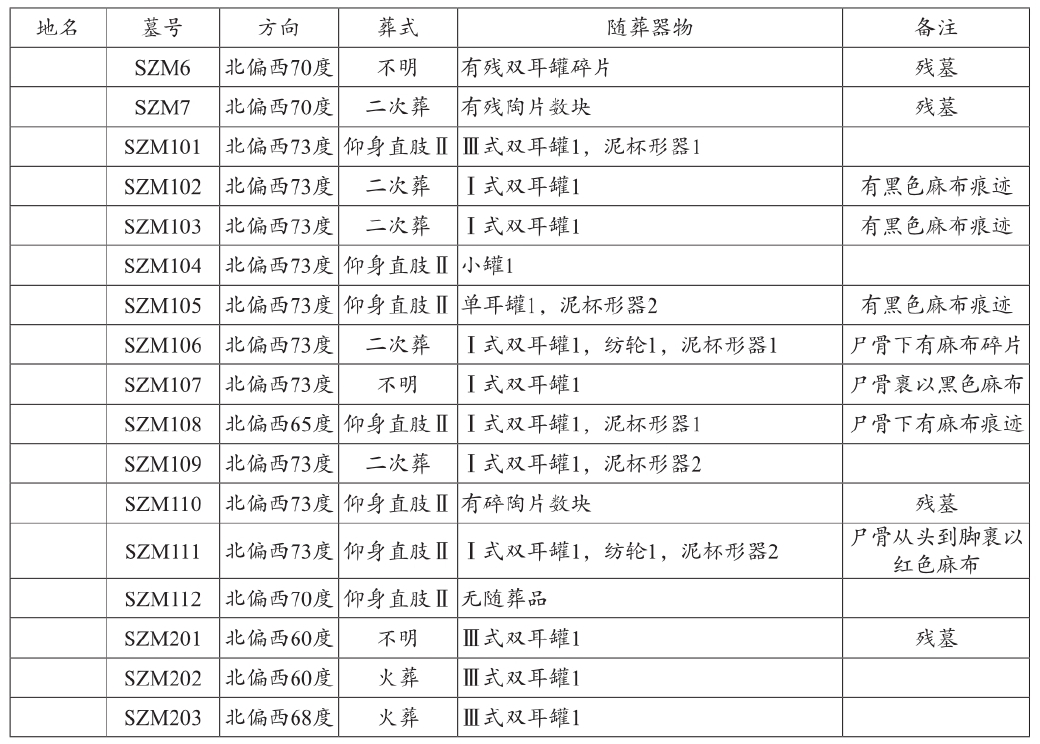 | 地名 | 墓号 | 方向 | 葬式 | 随葬器物 | 备注 |
|---|---|---|---|---|---|
| | SZM6 | 北偏西70度 | 不明 | 有残双耳罐碎片 | 残墓 |
| | SZM7 | 北偏西70度 | 二次葬 | 有残陶片数块 | 残墓 |
| | SZM101 | 北偏西73度 | 仰身直肢Ⅱ | Ⅲ式双耳罐1，泥杯形器1 | |
| | SZM102 | 北偏西73度 | 二次葬 | Ⅰ式双耳罐1 | 有黑色麻布痕迹 |
| | SZM103 | 北偏西73度 | 二次葬 | Ⅰ式双耳罐1 | 有黑色麻布痕迹 |
| | SZM104 | 北偏西73度 | 仰身直肢Ⅱ | 小罐1 | |
| | SZM105 | 北偏西73度 | 仰身直肢Ⅱ | 单耳罐1，泥杯形器2 | 有黑色麻布痕迹 |
| | SZM106 | 北偏西73度 | 二次葬 | Ⅰ式双耳罐1，纺轮1，泥杯形器1 | 尸骨下有麻布碎片 |
| | SZM107 | 北偏西73度 | 不明 | Ⅰ式双耳罐1 | 尸骨裹以黑色麻布 |
| | SZM108 | 北偏西65度 | 仰身直肢Ⅱ | Ⅰ式双耳罐1，泥杯形器1 | 尸骨下有麻布痕迹 |
| | SZM109 | 北偏西73度 | 二次葬 | Ⅰ式双耳罐1，泥杯形器2 | |
| | SZM110 | 北偏西73度 | 仰身直肢Ⅱ | 有碎陶片数块 | 残墓 |
| | SZM111 | 北偏西73度 | 仰身直肢Ⅱ | Ⅰ式双耳罐1，纺轮1，泥杯形器2 | 尸骨从头到脚裹以红色麻布 |
| | SZM112 | 北偏西70度 | 仰身直肢Ⅱ | 无随葬品 | |
| | SZM201 | 北偏西60度 | 不明 | Ⅲ式双耳罐1 | 残墓 |
| | SZM202 | 北偏西60度 | 火葬 | Ⅲ式双耳罐1 | |
| | SZM203 | 北偏西68度 | 火葬 | Ⅲ式双耳罐1 | |